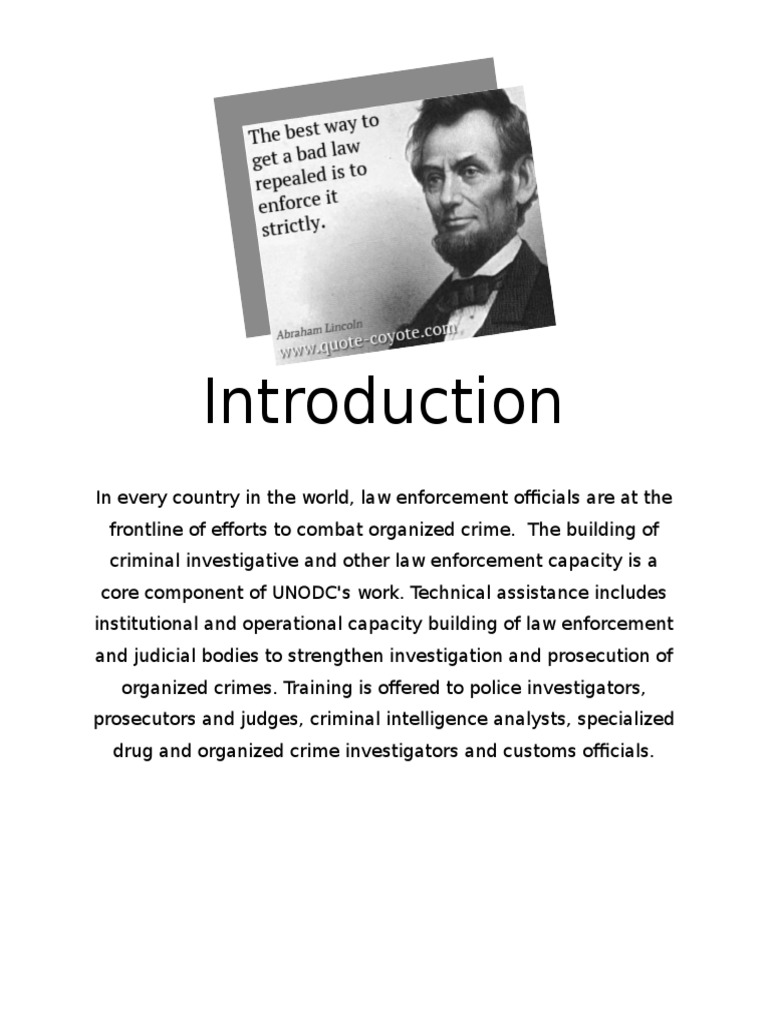 The best way to get a bad law repealed is to enforce it strictly.

Abraham Lincoln
www.quote-coyote.com

Introduction

In every country in the world, law enforcement officials are at the frontline of efforts to combat organized crime. The building of criminal investigative and other law enforcement capacity is a core component of UNODC's work. Technical assistance includes institutional and operational capacity building of law enforcement and judicial bodies to strengthen investigation and prosecution of organized crimes. Training is offered to police investigators, prosecutors and judges, criminal intelligence analysts, specialized drug and organized crime investigators and customs officials.